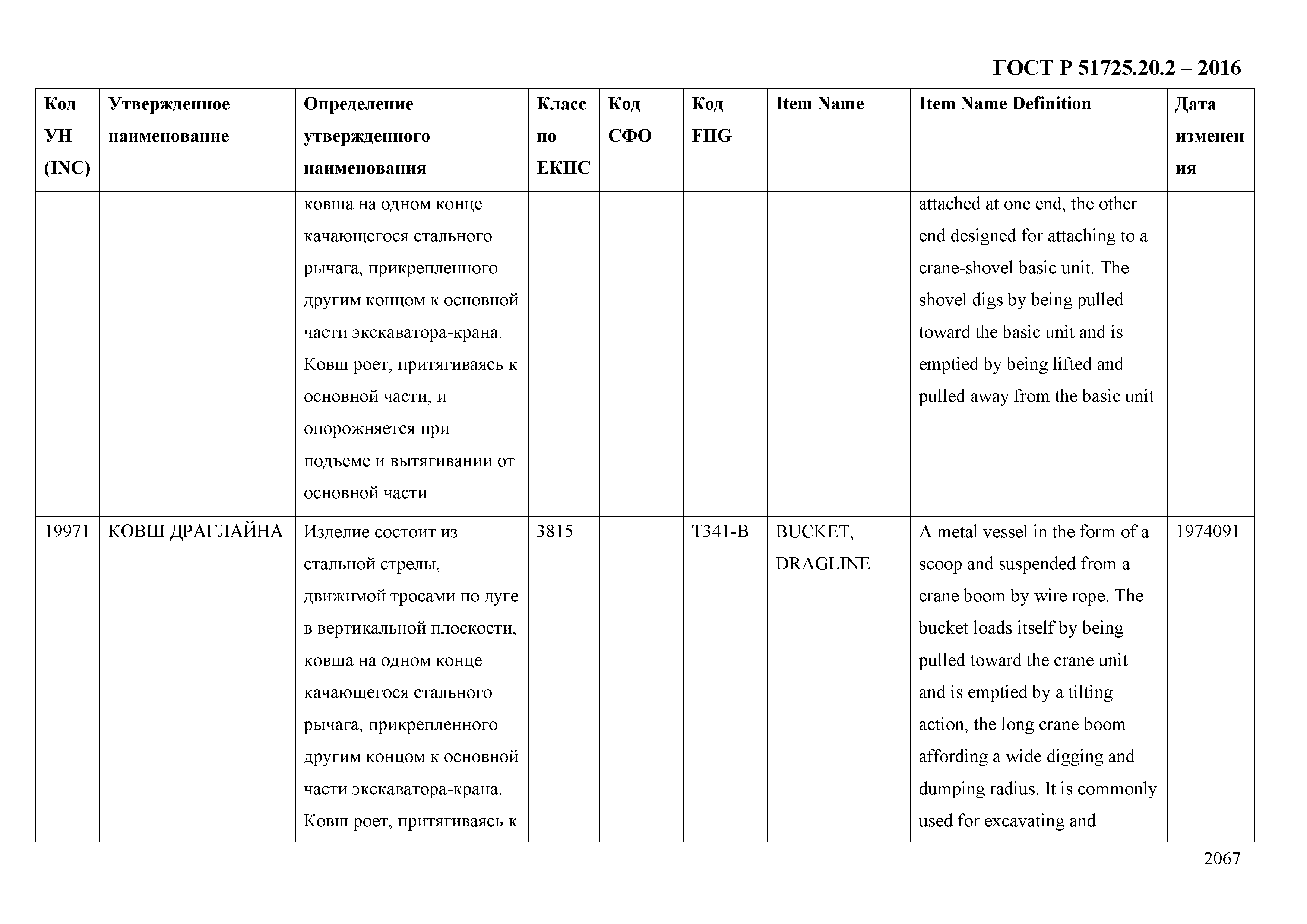 ГОСТ Р 51725.20.2 – 2016

| Код УН (INC) | Утвержденное наименование | Определение утвержденного наименования | Класс по ЕКПС | Код СФО | Код FIIG | Item Name | Item Name Definition | Дата изменения |
|---|---|---|---|---|---|---|---|---|
| | | ковша на одном конце качающегося стального рычага, прикрепленного другим концом к основной части экскаватора-крана. Ковш роет, притягиваясь к основной части, и опорожняется при подъеме и вытягивании от основной части | | | | | attached at one end, the other end designed for attaching to a crane-shovel basic unit. The shovel digs by being pulled toward the basic unit and is emptied by being lifted and pulled away from the basic unit | |
| 19971 | КОВШ ДРАГЛАЙНА | Изделие состоит из стальной стрелы, движимой тросами по дуге в вертикальной плоскости, ковша на одном конце качающегося стального рычага, прикрепленного другим концом к основной части экскаватора-крана. Ковш роет, притягиваясь к | 3815 | | T341-B | BUCKET, DRAGLINE | A metal vessel in the form of a scoop and suspended from a crane boom by wire rope. The bucket loads itself by being pulled toward the crane unit and is emptied by a tilting action, the long crane boom affording a wide digging and dumping radius. It is commonly used for excavating and | 1974091 |

2067